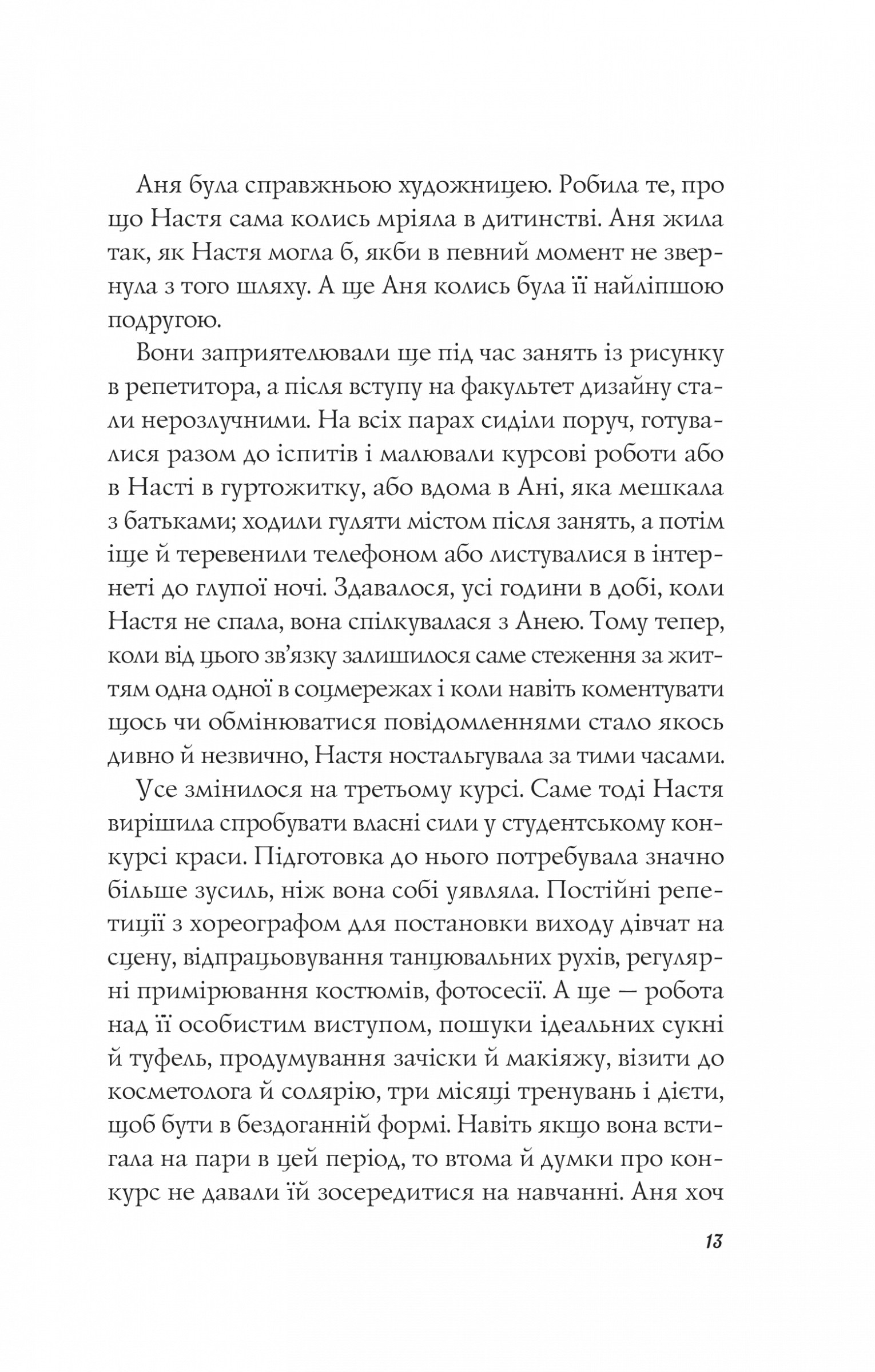 Аня була справжньою художницею. Робила те, про що Настя сама колись мріяла в дитинстві. Аня жила так, як Настя могла б, якби в певний момент не звернула з того шляху. А ще Аня колись була її найліпшою подругою.

Вони заприятелювали ще під час занять із рисунку в репетитора, а після вступу на факультет дизайну стали нерозлучними. На всіх парах сиділи поруч, готувалися разом до іспитів і малювали курсові роботи або в Насті в гуртожитку, або вдома в Ані, яка мешкала з батьками; ходили гуляти містом після занять, а потім іще й теревенили телефоном або листувалися в інтернеті до глупої ночі. Здавалося, усі години в добі, коли Настя не спала, вона спілкувалася з Анею. Тому тепер, коли від цього зв'язку залишилося саме стеження за життям одна одної в соцмережах і коли навіть коментувати щось чи обмінюватися повідомленнями стало якось дивно й незвично, Настя ностальгувала за тими часами.

Усе змінилося на третьому курсі. Саме тоді Настя вирішила спробувати власні сили у студентському конкурсі краси. Підготовка до нього потребувала значно більше зусиль, ніж вона собі уявляла. Постійні репетиції з хореографом для постановки виходу дівчат на сцену, відпрацьовування танцювальних рухів, регулярні примірювання костюмів, фотосесії. А ще — робота над її особистим виступом, пошуки ідеальних сукні й туфель, продумування зачіски й макіяжу, візити до косметолога й солярію, три місяці тренувань і дієти, щоб бути в бездоганній формі. Навіть якщо вона встигала на пари в цей період, то втома й думки про конкурс не давали їй зосередитися на навчанні. Аня хоч

13